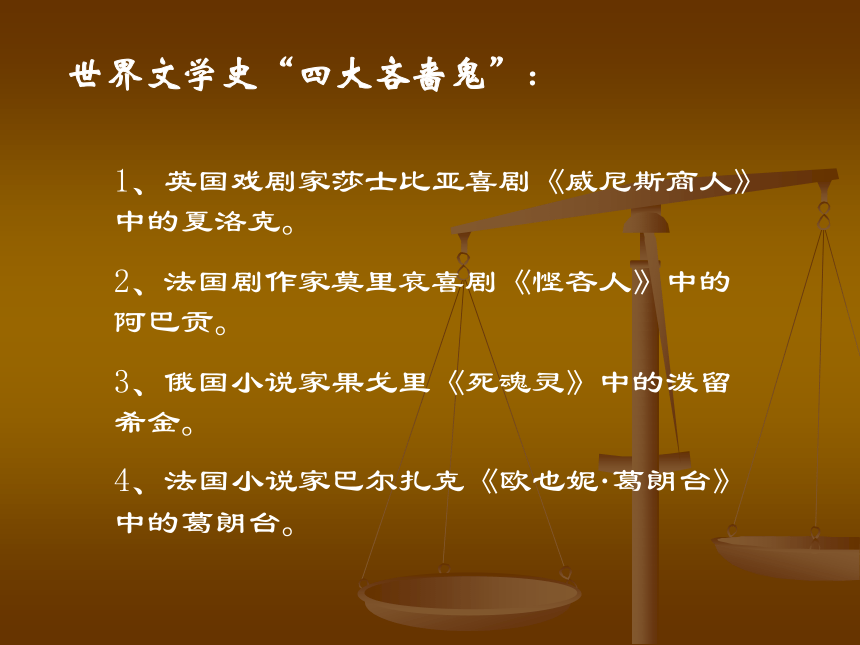 世界文学史“四大吝啬鬼”：

1、英国戏剧家莎士比亚喜剧《威尼斯商人》中的夏洛克。

2、法国剧作家莫里哀喜剧《悭吝人》中的阿巴贡。

3、俄国小说家果戈里《死魂灵》中的泼留希金。

4、法国小说家巴尔扎克《欧也妮·葛朗台》中的葛朗台。